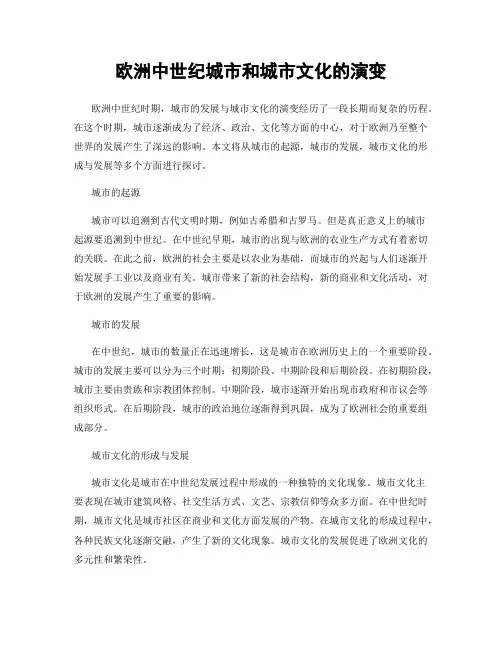 欧洲中世纪城市和城市文化的演变

欧洲中世纪时期，城市的发展与城市文化的演变经历了一段长期而复杂的历程。在这个时期，城市逐渐成为了经济、政治、文化等方面的中心，对于欧洲乃至整个世界的发展产生了深远的影响。本文将从城市的起源，城市的发展，城市文化的形成与发展等多个方面进行探讨。

城市的起源

城市可以追溯到古代文明时期，例如古希腊和古罗马。但是真正意义上的城市起源要追溯到中世纪。在中世纪早期，城市的出现与欧洲的农业生产方式有着密切的关联。在此之前，欧洲的社会主要是以农业为基础，而城市的兴起与人们逐渐开始发展手工业以及商业有关。城市带来了新的社会结构，新的商业和文化活动，对于欧洲的发展产生了重要的影响。

城市的发展

在中世纪，城市的数量正在迅速增长，这是城市在欧洲历史上的一个重要阶段。城市的发展主要可以分为三个时期：初期阶段、中期阶段和后期阶段。在初期阶段，城市主要由贵族和宗教团体控制。中期阶段，城市逐渐开始出现市政府和市议会等组织形式。在后期阶段，城市的政治地位逐渐得到巩固，成为了欧洲社会的重要组成部分。

城市文化的形成与发展

城市文化是城市在中世纪发展过程中形成的一种独特的文化现象。城市文化主要表现在城市建筑风格、社交生活方式、文艺、宗教信仰等众多方面。在中世纪时期，城市文化是城市社区在商业和文化方面发展的产物。在城市文化的形成过程中，各种民族文化逐渐交融，产生了新的文化现象。城市文化的发展促进了欧洲文化的多元性和繁荣性。